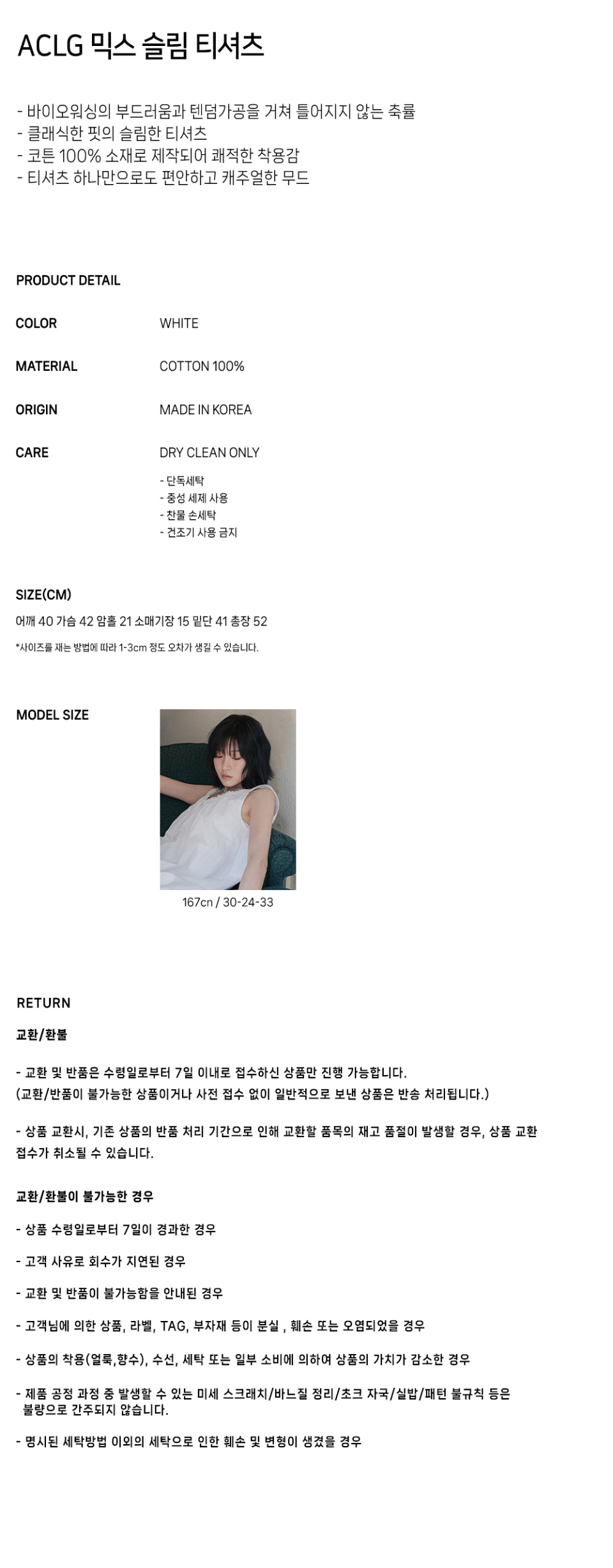 ACLG 믹스 슬림 티셔츠

- 바이오워싱의 부드러움과 텐덤가공을 거쳐 틀어지지 않는 축률
- 클래식한 핏의 슬림한 티셔츠
- 코튼 100% 소재로 제작되어 쾌적한 착용감
- 티셔츠 하나만으로도 편안하고 캐주얼한 무드

PRODUCT DETAIL

COLOR
WHITE

MATERIAL
COTTON 100%

ORIGIN
MADE IN KOREA

CARE
DRY CLEAN ONLY
- 단독세탁
- 중성 세제 사용
- 찬물 손세탁
- 건조기 사용 금지

SIZE(CM)
어깨 40 가슴 42 암홀 21 소매기장 15 밑단 41 총장 52
*사이즈를 재는 방법에 따라 1-3cm 정도 오차가 생길 수 있습니다.

MODEL SIZE
167cn / 30-24-33

RETURN

교환/환불

- 교환 및 반품은 수령일로부터 7일 이내로 접수하신 상품만 진행 가능합니다.
(교환/반품이 불가능한 상품이거나 사전 접수 없이 일반적으로 보낸 상품은 반송 처리됩니다.)

- 상품 교환시, 기존 상품의 반품 처리 기간으로 인해 교환할 품목의 재고 품절이 발생할 경우, 상품 교환 접수가 취소될 수 있습니다.

교환/환불이 불가능한 경우

- 상품 수령일로부터 7일이 경과한 경우

- 고객 사유로 회수가 지연된 경우

- 교환 및 반품이 불가능함을 안내된 경우

- 고객님에 의한 상품, 라벨, TAG, 부자재 등이 분실 , 훼손 또는 오염되었을 경우

- 상품의 착용(얼룩,향수), 수선, 세탁 또는 일부 소비에 의하여 상품의 가치가 감소한 경우

- 제품 공정 과정 중 발생할 수 있는 미세 스크래치/바느질 정리/초크 자국/실밥/패턴 불규칙 등은 불량으로 간주되지 않습니다.

- 명시된 세탁방법 이외의 세탁으로 인한 훼손 및 변형이 생겼을 경우